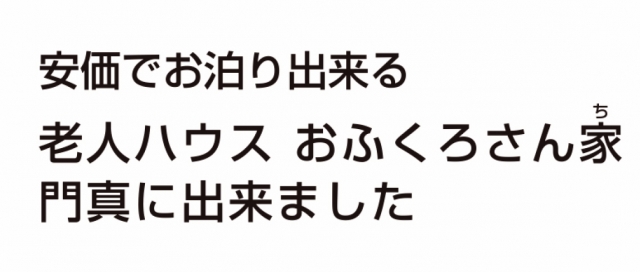 安価でお泊り出来る

老人ハウス　おふくろさん家(ち)

門真に出来ました